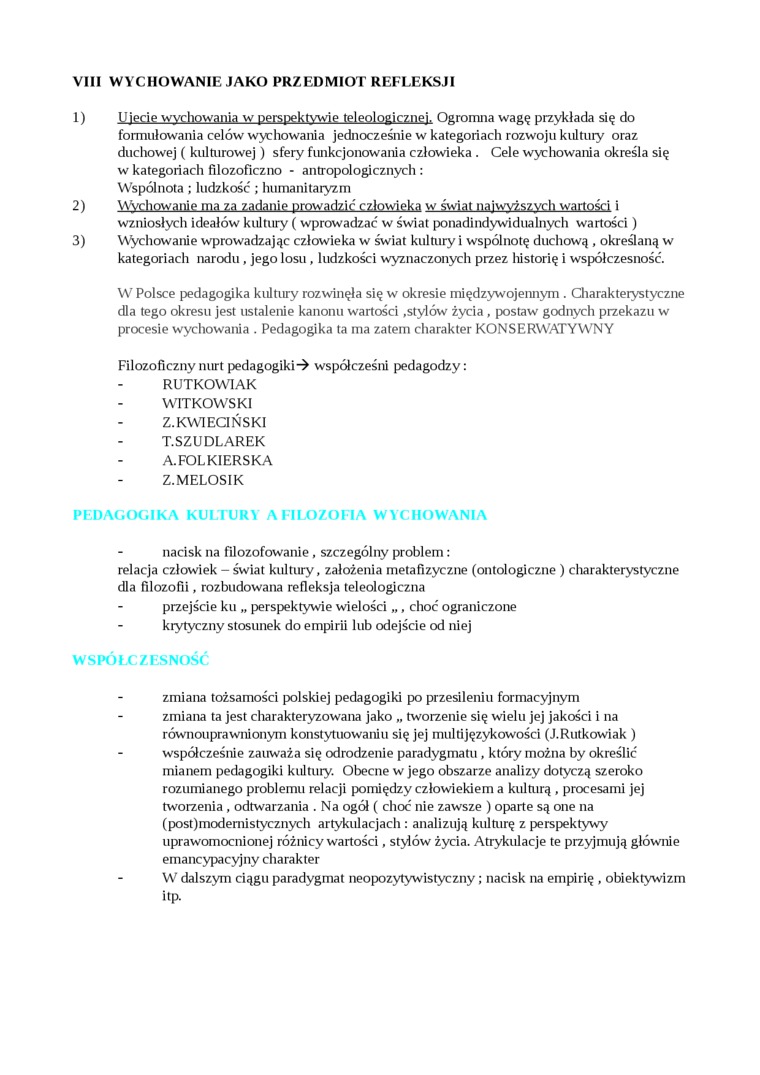 VIII WYCHOWANIE JAKO PRZEDMIOT REFLEKSJI

1) Ujecie wychowania w perspektywie teleologicznej. Ogromna wagę przykłada się do formułowania celów wychowania jednocześnie w kategoriach rozwoju kultury oraz duchowej ( kulturowej ) sfery funkcjonowania człowieka . Cele wychowania określa się w kategoriach filozoficzno - antropologicznych :
Wspólnota ; ludzkość ; humanitaryzm
2) Wychowanie ma za zadanie prowadzić człowieka w świat najwyższych wartości i wzniosłych ideałów kultury ( wprowadzać w świat ponadindywidualnych wartości )
3) Wychowanie wprowadzając człowieka w świat kultury i wspólnotę duchową , określaną w kategoriach narodu , jego losu , ludzkości wyznaczonych przez historię i współczesność.

W Polsce pedagogika kultury rozwinęła się w okresie międzywojennym . Charakterystyczne dla tego okresu jest ustalenie kanonu wartości ,stylów życia , postaw godnych przekazu w procesie wychowania . Pedagogika ta ma zatem charakter KONSERWATYWNY

Filozoficzny nurt pedagogiki→ współcześni pedagodzy :
- RUTKOWIAK
- WITKOWSKI
- Z.KWIECIŃSKI
- T.SZUDLAREK
- A.FOLKIERSKA
- Z.MELOSIK

PEDAGOGIKA KULTURY A FILOZOFIA WYCHOWANIA

- nacisk na filozofowanie , szczególny problem :
relacja człowiek – świat kultury , założenia metafizyczne (ontologiczne ) charakterystyczne dla filozofii , rozbudowana refleksja teleologiczna
- przejście ku „ perspektywie wielości „ , choć ograniczone
- krytyczny stosunek do empirii lub odejście od niej

WSPÓŁCZESNOŚĆ

- zmiana tożsamości polskiej pedagogiki po przesileniu formacyjnym
- zmiana ta jest charakteryzowana jako „ tworzenie się wielu jej jakości i na równouprawnionym konstytuowaniu się jej multijęzykowości (J.Rutkowiak )
- współcześnie zauważa się odrodzenie paradygmatu , który można by określić mianem pedagogiki kultury. Obecne w jego obszarze analizy dotyczą szeroko rozumianego problemu relacji pomiędzy człowiekiem a kulturą , procesami jej tworzenia , odtwarzania . Na ogół ( choć nie zawsze ) oparte są one na (post)modernistycznych artykulacjach : analizują kulturę z perspektywy uprawomocnionej różnicy wartości , stylów życia. Atrykulacje te przyjmują głównie emancypacyjny charakter
- W dalszym ciągu paradygmat neopozytywistyczny ; nacisk na empirię , obiektywizm itp.